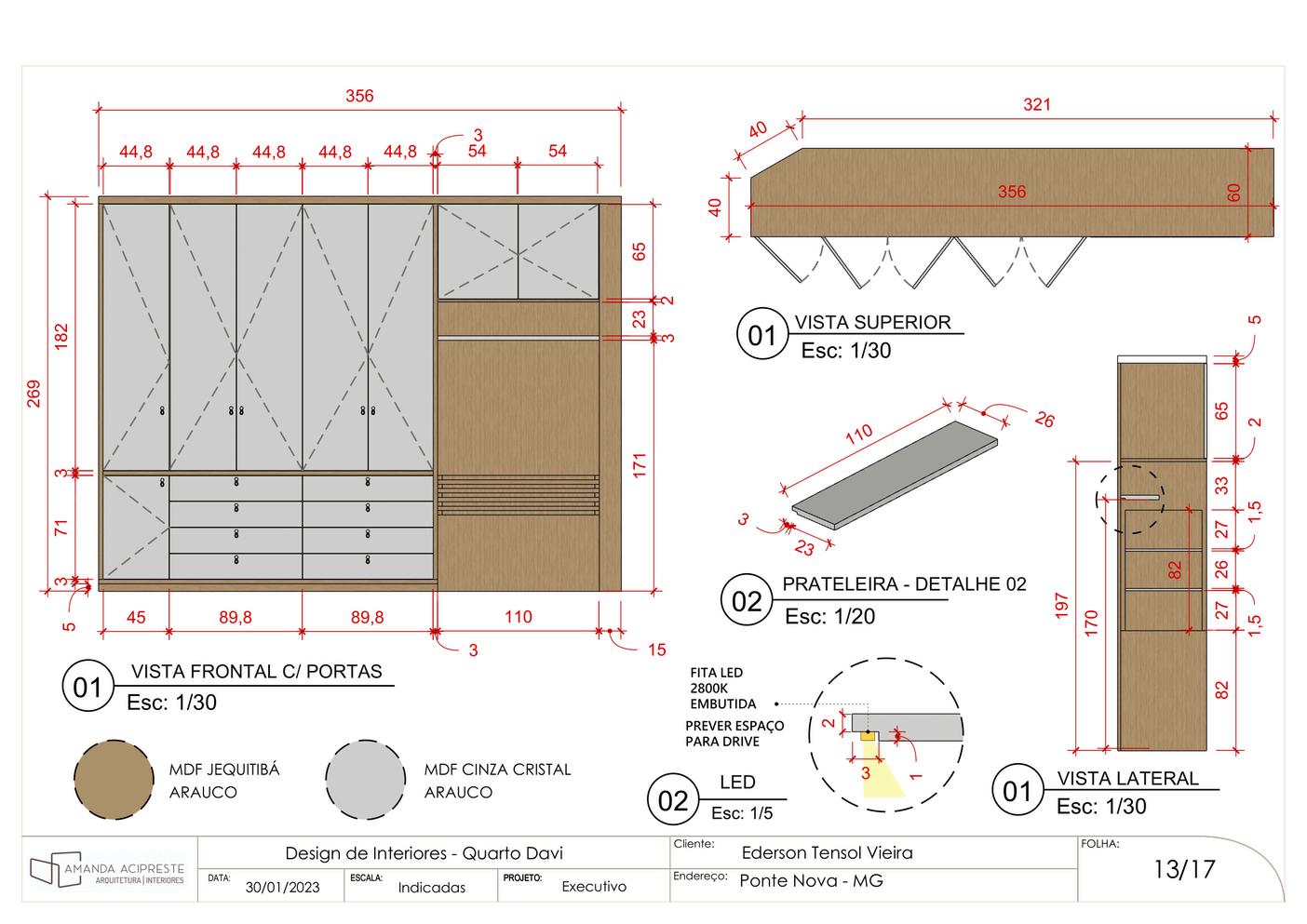 356

44,8 44,8 44,8 44,8 44,8 3 54 54

269 182 3 71 3 5

65 2 23 3 171

45 89,8 89,8 110 3 15

01 VISTA FRONTAL C/ PORTAS
Esc: 1/30

MDF JEQUITIBÁ ARAUCO

MDF CINZA CRISTAL ARAUCO

40 321 40 356 60

01 VISTA SUPERIOR
Esc: 1/30

110 26 3 23

02 PRATELEIRA - DETALHE 02
Esc: 1/20

FITA LED 2800K EMBUTIDA
PREVER ESPAÇO PARA DRIVE

2 3 1

02 LED
Esc: 1/5

5 65 2 33 1,5 27 26 27 1,5 82 82 197 170

01 VISTA LATERAL
Esc: 1/30

AMANDA ACIPRESTE
ARQUITETURA | INTERIORES

Design de Interiores - Quarto Davi
DATA: 30/01/2023
ESCALA: Indicadas
PROJETO: Executivo
Cliente: Ederson Tensol Vieira
Endereço: Ponte Nova - MG
FOLHA: 13/17